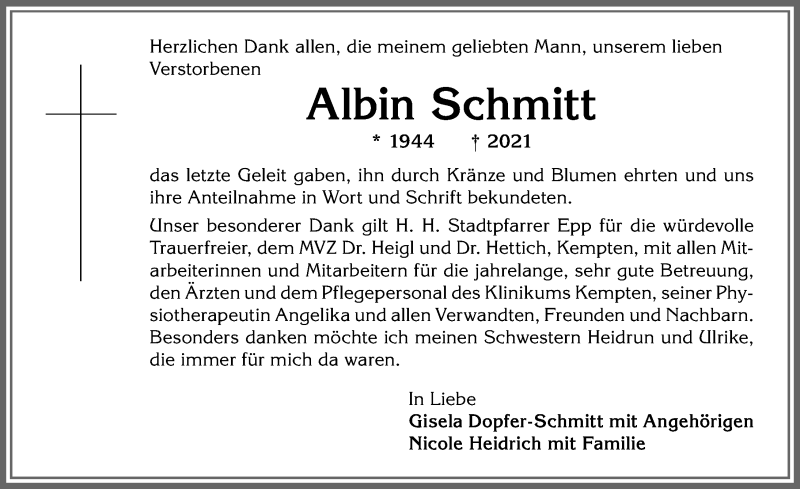 Herzlichen Dank allen, die meinem geliebten Mann, unserem lieben Verstorbenen

Albin Schmitt

* 1944 † 2021

das letzte Geleit gaben, ihn durch Kränze und Blumen ehrten und uns ihre Anteilnahme in Wort und Schrift bekundeten.

Unser besonderer Dank gilt H. H. Stadtpfarrer Epp für die würdevolle Trauerfreier, dem MVZ Dr. Heigl und Dr. Hettich, Kempten, mit allen Mitarbeiterinnen und Mitarbeitern für die jahrelange, sehr gute Betreuung, den Ärzten und dem Pflegepersonal des Klinikums Kempten, seiner Physiotherapeutin Angelika und allen Verwandten, Freunden und Nachbarn. Besonders danken möchte ich meinen Schwestern Heidrun und Ulrike, die immer für mich da waren.

In Liebe
Gisela Dopfer-Schmitt mit Angehörigen
Nicole Heidrich mit Familie